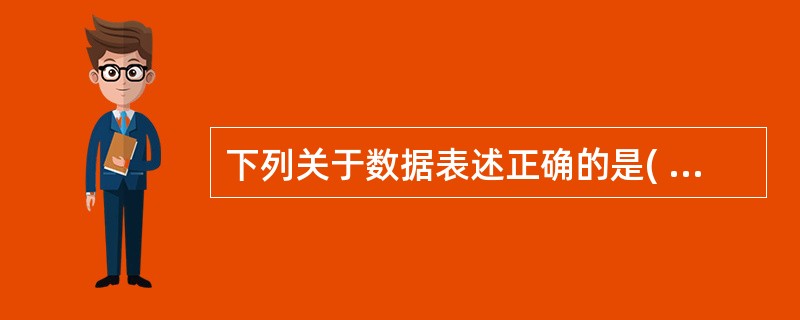 下列关于数据表述正确的是( ...